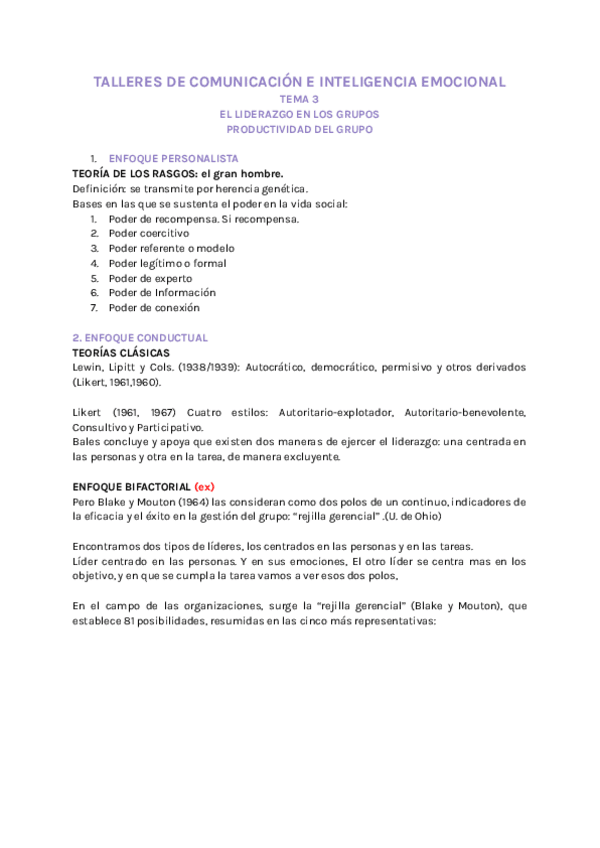 TALLERES DE COMUNICACIÓN E INTELIGENCIA EMOCIONAL
TEMA 3
EL LIDERAZGO EN LOS GRUPOS
PRODUCTIVIDAD DEL GRUPO

1. ENFOQUE PERSONALISTA
TEORÍA DE LOS RASGOS: el gran hombre.
Definición: se transmite por herencia genética.
Bases en las que se sustenta el poder en la vida social:
1. Poder de recompensa. Si recompensa.
2. Poder coercitivo
3. Poder referente o modelo
4. Poder legítimo o formal
5. Poder de experto
6. Poder de Información
7. Poder de conexión

2. ENFOQUE CONDUCTUAL
TEORÍAS CLÁSICAS
Lewin, Lipitt y Cols. (1938/1939): Autocrático, democrático, permisivo y otros derivados (Likert, 1961,1960).

Likert (1961, 1967) Cuatro estilos: Autoritario-explotador, Autoritario-benevolente, Consultivo y Participativo.
Bales concluye y apoya que existen dos maneras de ejercer el liderazgo: una centrada en las personas y otra en la tarea, de manera excluyente.

ENFOQUE BIFACTORIAL (ex)
Pero Blake y Mouton (1964) las consideran como dos polos de un continuo, indicadores de la eficacia y el éxito en la gestión del grupo: "rejilla gerencial" .(U. de Ohio)

Encontramos dos tipos de líderes, los centrados en las personas y en las tareas.
Líder centrado en las personas. Y en sus emociones. El otro líder se centra mas en los objetivo, y en que se cumpla la tarea vamos a ver esos dos polos.

En el campo de las organizaciones, surge la "rejilla gerencial" (Blake y Mouton), que establece 81 posibilidades, resumidas en las cinco más representativas: